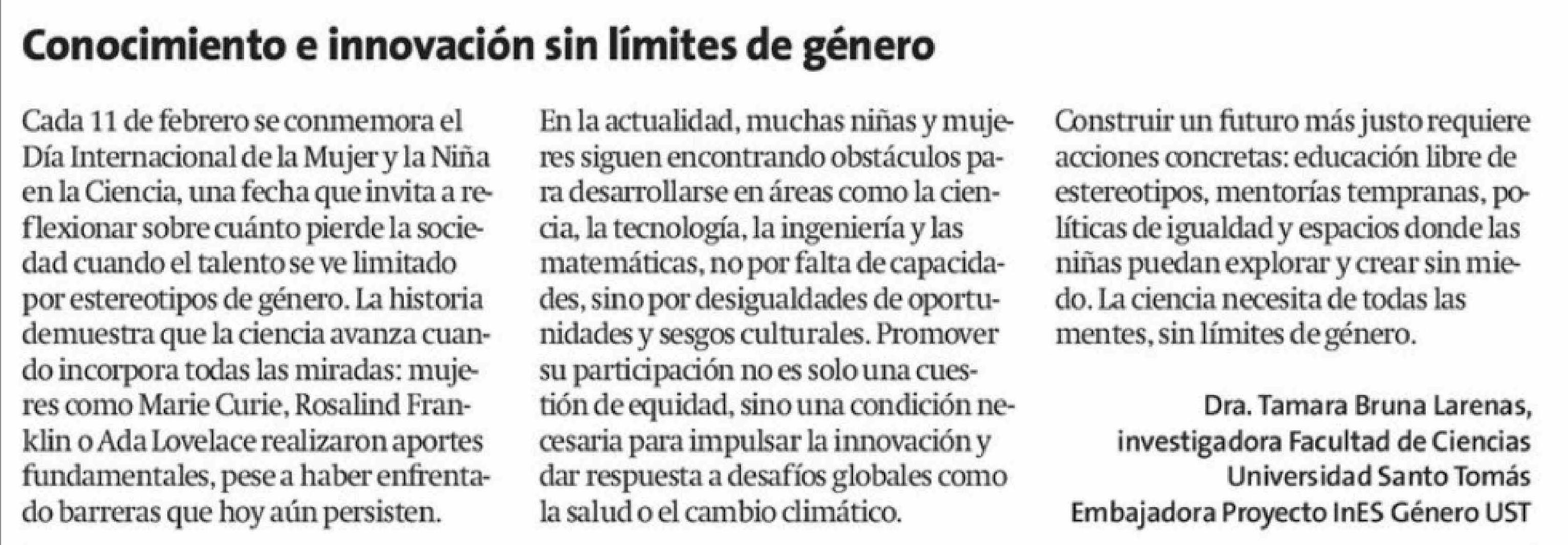 Conocimiento e innovación sin límites de género

Cada 11 de febrero se conmemora el Día Internacional de la Mujer y la Niña en la Ciencia, una fecha que invita a reflexionar sobre cuánto pierde la sociedad cuando el talento se ve limitado por estereotipos de género. La historia demuestra que la ciencia avanza cuando incorpora todas las miradas: mujeres como Marie Curie, Rosalind Franklin o Ada Lovelace realizaron aportes fundamentales, pese a haber enfrentado barreras que hoy aún persisten.

En la actualidad, muchas niñas y mujeres siguen encontrando obstáculos para desarrollarse en áreas como la ciencia, la tecnología, la ingeniería y las matemáticas, no por falta de capacidades, sino por desigualdades de oportunidades y sesgos culturales. Promover su participación no es solo una cuestión de equidad, sino una condición necesaria para impulsar la innovación y dar respuesta a desafíos globales como la salud o el cambio climático.

Construir un futuro más justo requiere acciones concretas: educación libre de estereotipos, mentorías tempranas, políticas de igualdad y espacios donde las niñas puedan explorar y crear sin miedo. La ciencia necesita de todas las mentes, sin límites de género.

Dra. Tamara Bruna Larenas,
investigadora Facultad de Ciencias
Universidad Santo Tomás
Embajadora Proyecto InES Género UST